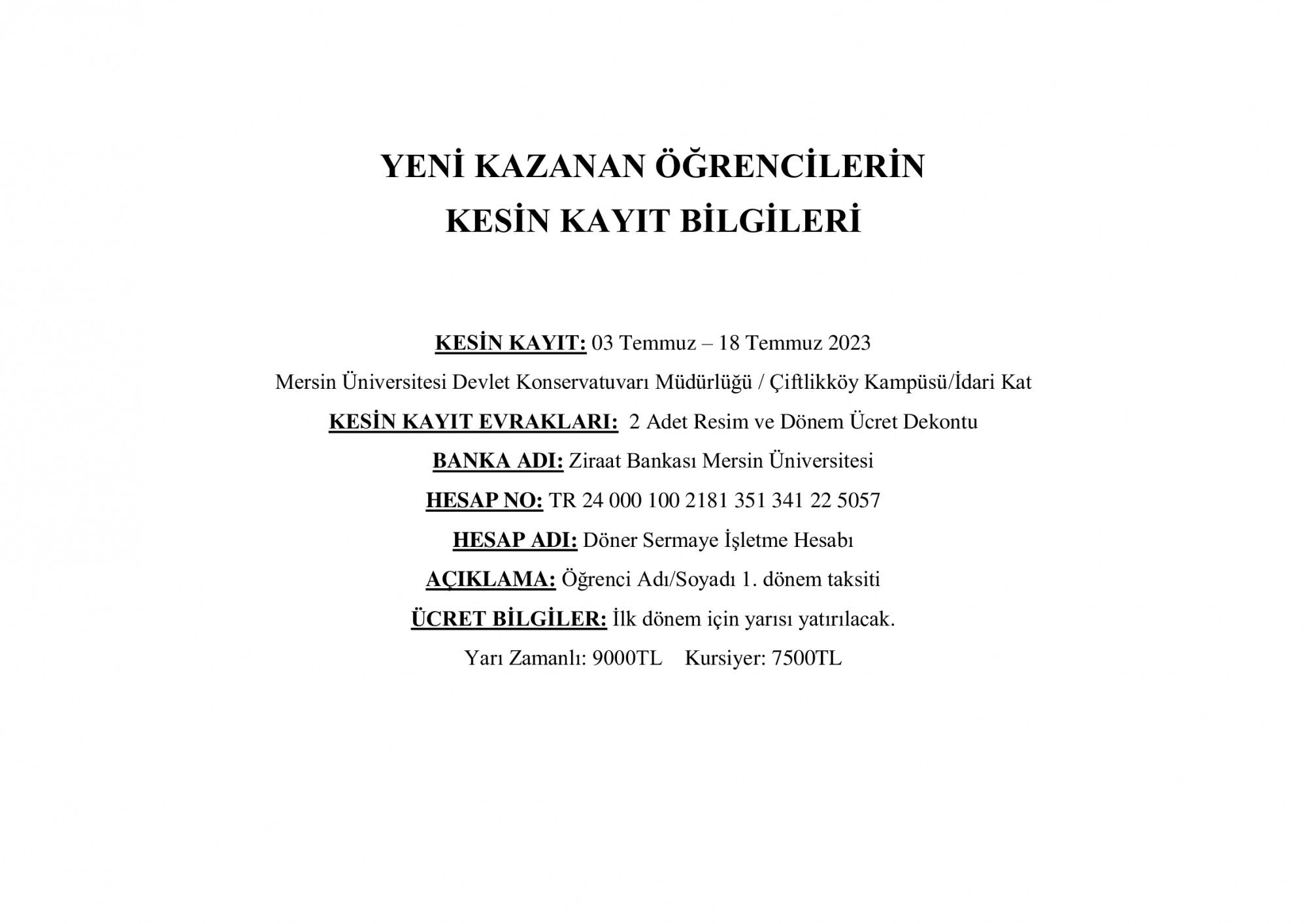 YENİ KAZANAN ÖĞRENCİLERİN
KESİN KAYIT BİLGİLERİ

KESİN KAYIT: 03 Temmuz – 18 Temmuz 2023

Mersin Üniversitesi Devlet Konservatuvarı Müdürlüğü / Çiftlikköy Kampüsü/İdari Kat

KESİN KAYIT EVRAKLARI: 2 Adet Resim ve Dönem Ücret Dekontu

BANKA ADI: Ziraat Bankası Mersin Üniversitesi

HESAP NO: TR 24 000 100 2181 351 341 22 5057

HESAP ADI: Döner Sermaye İşletme Hesabı

AÇIKLAMA: Öğrenci Adı/Soyadı 1. dönem taksiti

ÜCRET BİLGİLER: İlk dönem için yarısı yatırılacak.

Yarı Zamanlı: 9000TL Kursiyer: 7500TL